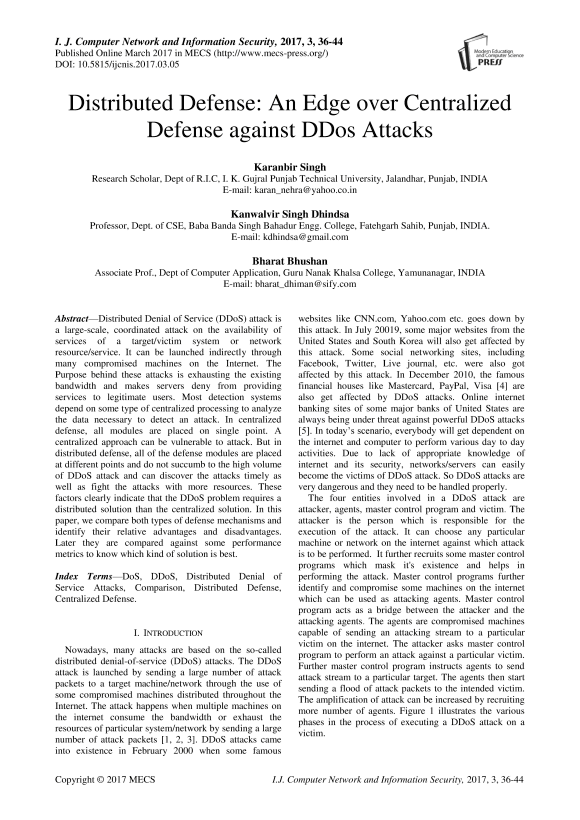 I. J. Computer Network and Information Security, 2017, 3, 36-44
Published Online March 2017 in MECS (http://www.mecs-press.org/)
DOI: 10.5815/ijcnis.2017.03.05

Modern Education and Computer Science PRESS

Distributed Defense: An Edge over Centralized Defense against DDos Attacks

Karanbir Singh
Research Scholar, Dept of R.I.C, I. K. Gujral Punjab Technical University, Jalandhar, Punjab, INDIA
E-mail: karan_nehra@yahoo.co.in

Kanwalvir Singh Dhindsa
Professor, Dept. of CSE, Baba Banda Singh Bahadur Engg. College, Fatehgarh Sahib, Punjab, INDIA.
E-mail: kdhindsa@gmail.com

Bharat Bhushan
Associate Prof., Dept of Computer Application, Guru Nanak Khalsa College, Yamunanagar, INDIA
E-mail: bharat_dhiman@sify.com

Abstract—Distributed Denial of Service (DDoS) attack is a large-scale, coordinated attack on the availability of services of a target/victim system or network resource/service. It can be launched indirectly through many compromised machines on the Internet. The Purpose behind these attacks is exhausting the existing bandwidth and makes servers deny from providing services to legitimate users. Most detection systems depend on some type of centralized processing to analyze the data necessary to detect an attack. In centralized defense, all modules are placed on single point. A centralized approach can be vulnerable to attack. But in distributed defense, all of the defense modules are placed at different points and do not succumb to the high volume of DDoS attack and can discover the attacks timely as well as fight the attacks with more resources. These factors clearly indicate that the DDoS problem requires a distributed solution than the centralized solution. In this paper, we compare both types of defense mechanisms and identify their relative advantages and disadvantages. Later they are compared against some performance metrics to know which kind of solution is best.

Index Terms—DoS, DDoS, Distributed Denial of Service Attacks, Comparison, Distributed Defense, Centralized Defense.

I. INTRODUCTION

Nowadays, many attacks are based on the so-called distributed denial-of-service (DDoS) attacks. The DDoS attack is launched by sending a large number of attack packets to a target machine/network through the use of some compromised machines distributed throughout the Internet. The attack happens when multiple machines on the internet consume the bandwidth or exhaust the resources of particular system/network by sending a large number of attack packets [1, 2, 3]. DDoS attacks came into existence in February 2000 when some famous websites like CNN.com, Yahoo.com etc. goes down by this attack. In July 20019, some major websites from the United States and South Korea will also get affected by this attack. Some social networking sites, including Facebook, Twitter, Live journal, etc. were also got affected by this attack. In December 2010, the famous financial houses like Mastercard, PayPal, Visa [4] are also get affected by DDoS attacks. Online internet banking sites of some major banks of United States are always being under threat against powerful DDoS attacks [5]. In today's scenario, everybody will get dependent on the internet and computer to perform various day to day activities. Due to lack of appropriate knowledge of internet and its security, networks/servers can easily become the victims of DDoS attack. So DDoS attacks are very dangerous and they need to be handled properly.

The four entities involved in a DDoS attack are attacker, agents, master control program and victim. The attacker is the person which is responsible for the execution of the attack. It can choose any particular machine or network on the internet against which attack is to be performed. It further recruits some master control programs which mask it's existence and helps in performing the attack. Master control programs further identify and compromise some machines on the internet which can be used as attacking agents. Master control program acts as a bridge between the attacker and the attacking agents. The agents are compromised machines capable of sending an attacking stream to a particular victim on the internet. The attacker asks master control program to perform an attack against a particular victim. Further master control program instructs agents to send attack stream to a particular target. The agents then start sending a flood of attack packets to the intended victim. The amplification of attack can be increased by recruiting more number of agents. Figure 1 illustrates the various phases in the process of executing a DDoS attack on a victim.

Copyright © 2017 MECS    I.J. Computer Network and Information Security, 2017, 3, 36-44